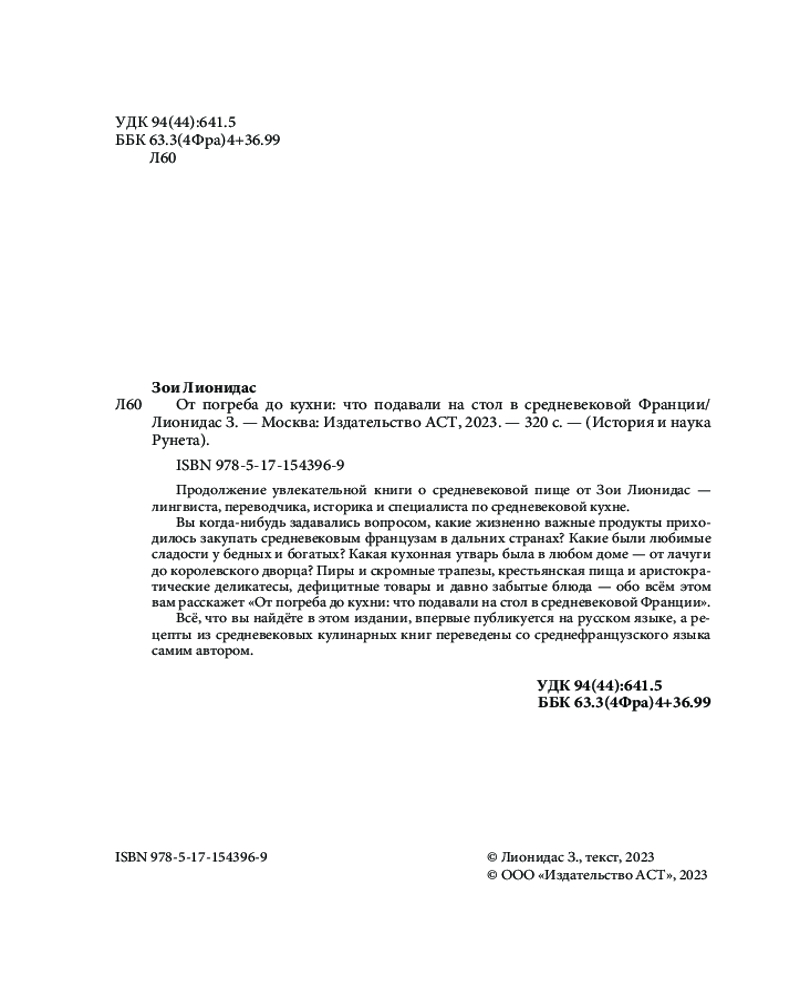 УДК 94(44):641.5
ББК 63.3(4Фра)4+36.99
Л60

Зои Лионидас
Л60 От погреба до кухни: что подавали на стол в средневековой Франции/ Лионидас З. — Москва: Издательство АСТ, 2023. — 320 с. — (История и наука Рунета).

ISBN 978-5-17-154396-9

Продолжение увлекательной книги о средневековой пище от Зои Лионидас — лингвиста, переводчика, историка и специалиста по средневековой кухне.

Вы когда-нибудь задавались вопросом, какие жизненно важные продукты приходилось закупать средневековым французам в дальних странах? Какие были любимые сладости у бедных и богатых? Какая кухонная утварь была в любом доме — от лачуги до королевского дворца? Пиры и скромные трапезы, крестьянская пища и аристократические деликатесы, дефицитные товары и давно забытые блюда — обо всём этом вам расскажет «От погреба до кухни: что подавали на стол в средневековой Франции».

Всё, что вы найдёте в этом издании, впервые публикуется на русском языке, а рецепты из средневековых кулинарных книг переведены со среднефранцузского языка самим автором.

УДК 94(44):641.5
ББК 63.3(4Фра)4+36.99

ISBN 978-5-17-154396-9

© Лионидас З., текст, 2023
© ООО «Издательство АСТ», 2023